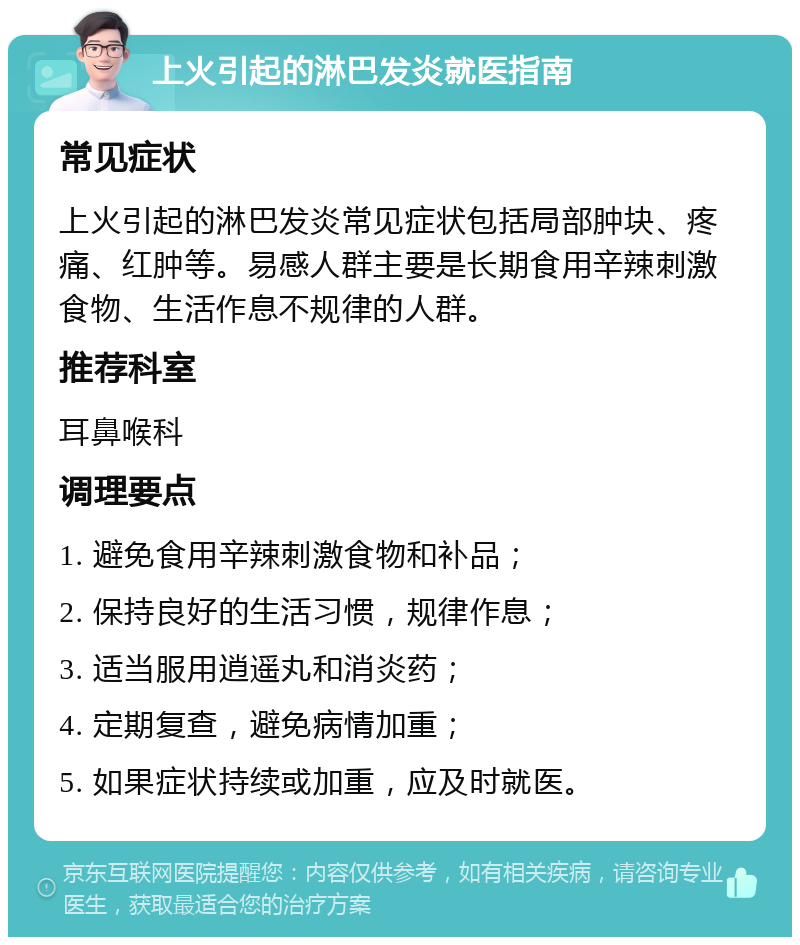 上火引起的淋巴发炎就医指南

常见症状

上火引起的淋巴发炎常见症状包括局部肿块、疼痛、红肿等。易感人群主要是长期食用辛辣刺激食物、生活作息不规律的人群。

推荐科室

耳鼻喉科

调理要点

1. 避免食用辛辣刺激食物和补品；

2. 保持良好的生活习惯，规律作息；

3. 适当服用逍遥丸和消炎药；

4. 定期复查，避免病情加重；

5. 如果症状持续或加重，应及时就医。

京东互联网医院提醒您：内容仅供参考，如有相关疾病，请咨询专业医生，获取最适合您的治疗方案